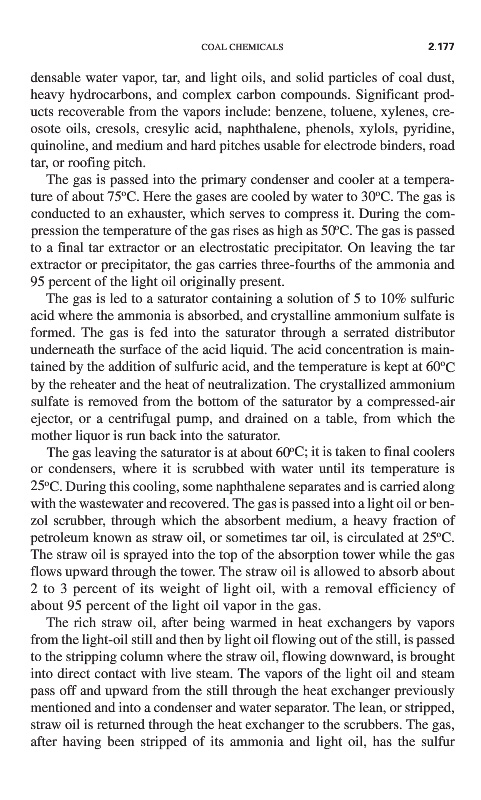 COAL CHEMICALS 2.177

densable water vapor, tar, and light oils, and solid particles of coal dust, heavy hydrocarbons, and complex carbon compounds. Significant products recoverable from the vapors include: benzene, toluene, xylenes, creosote oils, cresols, cresylic acid, naphthalene, phenols, xylols, pyridine, quinoline, and medium and hard pitches usable for electrode binders, road tar, or roofing pitch.

The gas is passed into the primary condenser and cooler at a temperature of about 75°C. Here the gases are cooled by water to 30°C. The gas is conducted to an exhauster, which serves to compress it. During the compression the temperature of the gas rises as high as 50°C. The gas is passed to a final tar extractor or an electrostatic precipitator. On leaving the tar extractor or precipitator, the gas carries three-fourths of the ammonia and 95 percent of the light oil originally present.

The gas is led to a saturator containing a solution of 5 to 10% sulfuric acid where the ammonia is absorbed, and crystalline ammonium sulfate is formed. The gas is fed into the saturator through a serrated distributor underneath the surface of the acid liquid. The acid concentration is maintained by the addition of sulfuric acid, and the temperature is kept at 60°C by the reheater and the heat of neutralization. The crystallized ammonium sulfate is removed from the bottom of the saturator by a compressed-air ejector, or a centrifugal pump, and drained on a table, from which the mother liquor is run back into the saturator.

The gas leaving the saturator is at about 60°C; it is taken to final coolers or condensers, where it is scrubbed with water until its temperature is 25°C. During this cooling, some naphthalene separates and is carried along with the wastewater and recovered. The gas is passed into a light oil or benzol scrubber, through which the absorbent medium, a heavy fraction of petroleum known as straw oil, or sometimes tar oil, is circulated at 25°C. The straw oil is sprayed into the top of the absorption tower while the gas flows upward through the tower. The straw oil is allowed to absorb about 2 to 3 percent of its weight of light oil, with a removal efficiency of about 95 percent of the light oil vapor in the gas.

The rich straw oil, after being warmed in heat exchangers by vapors from the light-oil still and then by light oil flowing out of the still, is passed to the stripping column where the straw oil, flowing downward, is brought into direct contact with live steam. The vapors of the light oil and steam pass off and upward from the still through the heat exchanger previously mentioned and into a condenser and water separator. The lean, or stripped, straw oil is returned through the heat exchanger to the scrubbers. The gas, after having been stripped of its ammonia and light oil, has the sulfur